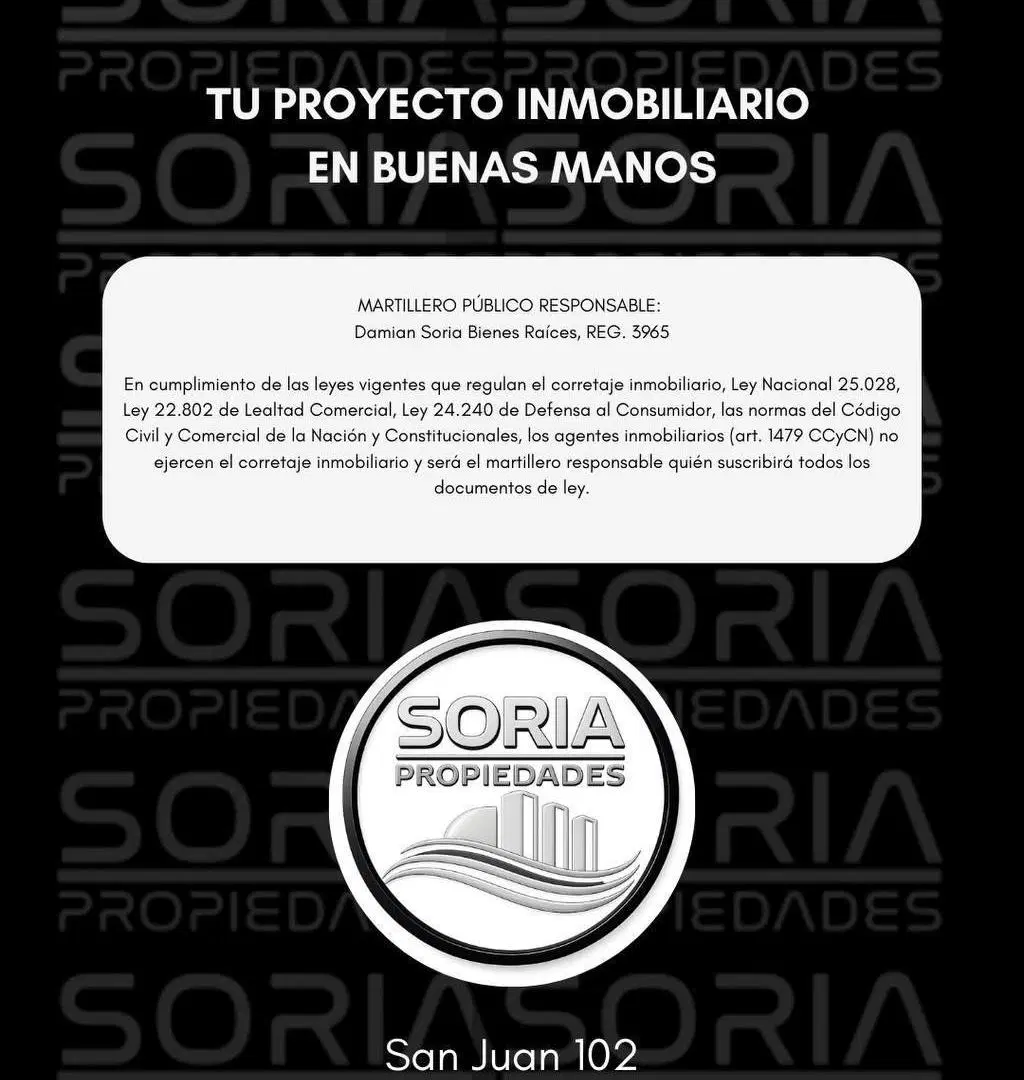 SORIA SORIA
PROPIEDADES PROPIEDADES

TU PROYECTO INMOBILIARIO EN BUENAS MANOS

MARTILLERO PÚBLICO RESPONSABLE:
Damian Soria Bienes Raíces, REG. 3965

En cumplimiento de las leyes vigentes que regulan el corretaje inmobiliario, Ley Nacional 25.028, Ley 22.802 de Lealtad Comercial, Ley 24.240 de Defensa al Consumidor, las normas del Código Civil y Comercial de la Nación y Constitucionales, los agentes inmobiliarios (art. 1479 CCyCN) no ejercen el corretaje inmobiliario y será el martillero responsable quién suscribirá todos los documentos de ley.

SORIA
PROPIEDADES

San Juan 102